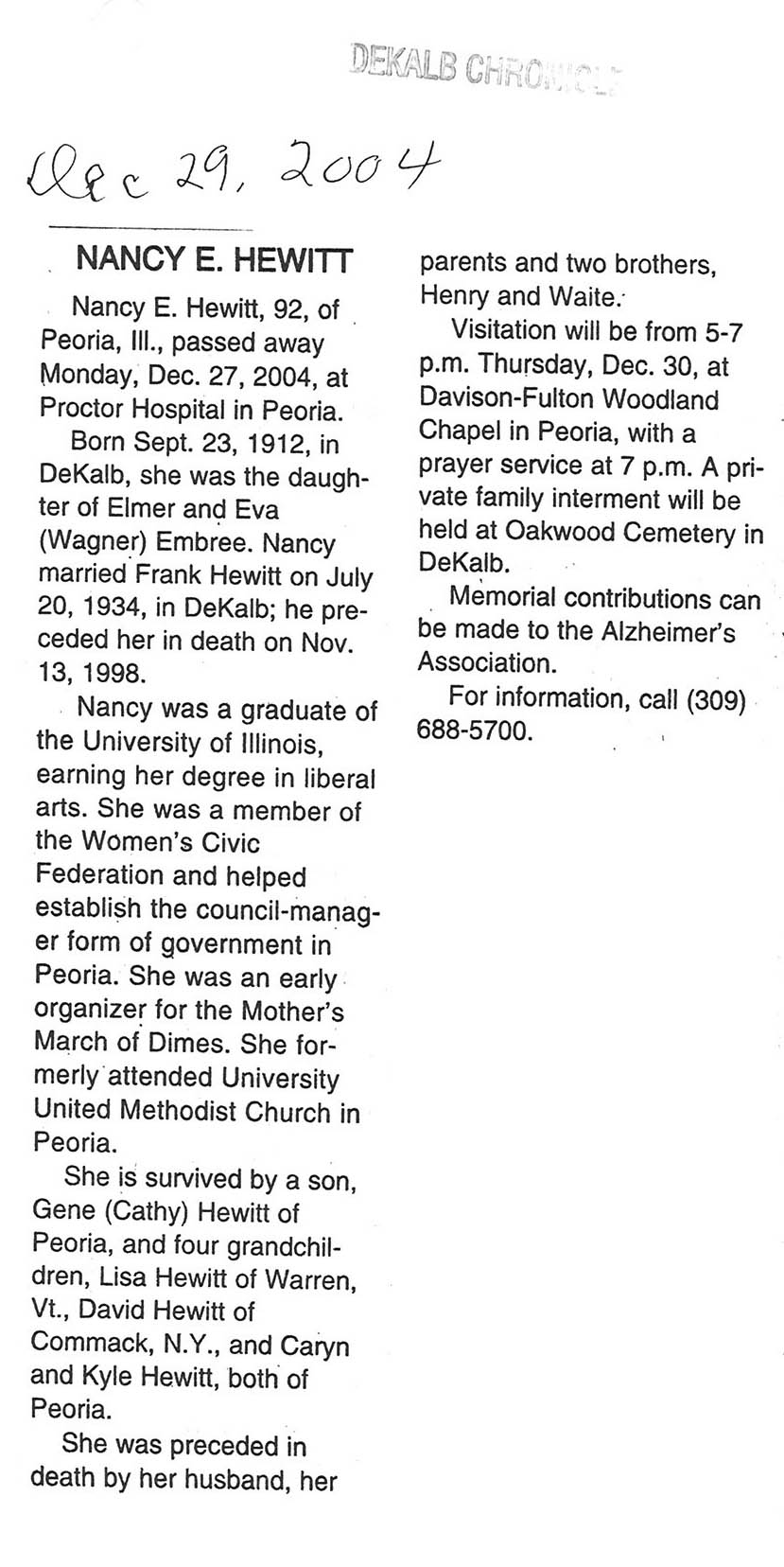 DEKALB CHRONICLE

Dec 29, 2004

NANCY E. HEWITT

Nancy E. Hewitt, 92, of Peoria, Ill., passed away Monday, Dec. 27, 2004, at Proctor Hospital in Peoria.

Born Sept. 23, 1912, in DeKalb, she was the daughter of Elmer and Eva (Wagner) Embree. Nancy married Frank Hewitt on July 20, 1934, in DeKalb; he preceded her in death on Nov. 13, 1998.

Nancy was a graduate of the University of Illinois, earning her degree in liberal arts. She was a member of the Women's Civic Federation and helped establish the council-manager form of government in Peoria. She was an early organizer for the Mother's March of Dimes. She formerly attended University United Methodist Church in Peoria.

She is survived by a son, Gene (Cathy) Hewitt of Peoria, and four grandchildren, Lisa Hewitt of Warren, Vt., David Hewitt of Commack, N.Y., and Caryn and Kyle Hewitt, both of Peoria.

She was preceded in death by her husband, her parents and two brothers, Henry and Waite.

Visitation will be from 5-7 p.m. Thursday, Dec. 30, at Davison-Fulton Woodland Chapel in Peoria, with a prayer service at 7 p.m. A private family interment will be held at Oakwood Cemetery in DeKalb.

Memorial contributions can be made to the Alzheimer's Association.

For information, call (309) 688-5700.